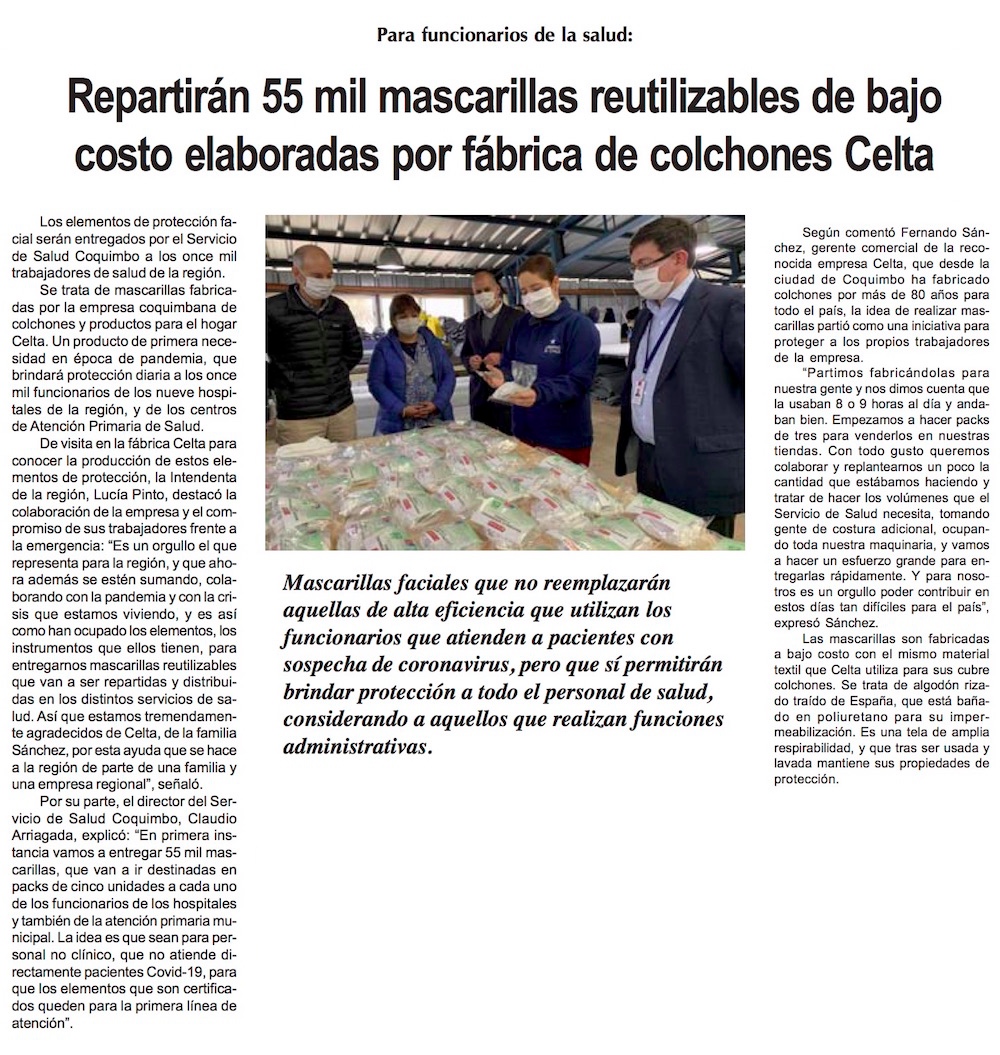 Para funcionarios de la salud:

Repartirán 55 mil mascarillas reutilizables de bajo costo elaboradas por fábrica de colchones Celta

Los elementos de protección facial serán entregados por el Servicio de Salud Coquimbo a los once mil trabajadores de salud de la región.

Se trata de mascarillas fabricadas por la empresa coquimbana de colchones y productos para el hogar Celta. Un producto de primera necesidad en época de pandemia, que brindará protección diaria a los once mil funcionarios de los nueve hospitales de la región, y de los centros de Atención Primaria de Salud.

De visita en la fábrica Celta para conocer la producción de estos elementos de protección, la Intendenta de la región, Lucía Pinto, destacó la colaboración de la empresa y el compromiso de sus trabajadores frente a la emergencia: "Es un orgullo el que representa para la región, y que ahora además se estén sumando, colaborando con la pandemia y con la crisis que estamos viviendo, y es así como han ocupado los elementos, los instrumentos que ellos tienen, para entregarnos mascarillas reutilizables que van a ser repartidas y distribuidas en los distintos servicios de salud. Así que estamos tremendamente agradecidos de Celta, de la familia Sánchez, por esta ayuda que se hace a la región de parte de una familia y una empresa regional", señaló.

Por su parte, el director del Servicio de Salud Coquimbo, Claudio Arriagada, explicó: "En primera instancia vamos a entregar 55 mil mascarillas, que van a ir destinadas en packs de cinco unidades a cada uno de los funcionarios de los hospitales y también de la atención primaria municipal. La idea es que sean para personal no clínico, que no atiende directamente pacientes Covid-19, para que los elementos que son certificados queden para la primera línea de atención".

Mascarillas faciales que no reemplazarán aquellas de alta eficiencia que utilizan los funcionarios que atienden a pacientes con sospecha de coronavirus, pero que sí permitirán brindar protección a todo el personal de salud, considerando a aquellos que realizan funciones administrativas.

Según comentó Fernando Sánchez, gerente comercial de la reconocida empresa Celta, que desde la ciudad de Coquimbo ha fabricado colchones por más de 80 años para todo el país, la idea de realizar mascarillas partió como una iniciativa para proteger a los propios trabajadores de la empresa.

"Partimos fabricándolas para nuestra gente y nos dimos cuenta que la usaban 8 o 9 horas al día y andaban bien. Empezamos a hacer packs de tres para venderlos en nuestras tiendas. Con todo gusto queremos colaborar y replantearnos un poco la cantidad que estábamos haciendo y tratar de hacer los volúmenes que el Servicio de Salud necesita, tomando gente de costura adicional, ocupando toda nuestra maquinaria, y vamos a hacer un esfuerzo grande para entregarlas rápidamente. Y para nosotros es un orgullo poder contribuir en estos días tan difíciles para el país", expresó Sánchez.

Las mascarillas son fabricadas a bajo costo con el mismo material textil que Celta utiliza para sus cubre colchones. Se trata de algodón rizado traído de España, que está bañado en poliuretano para su impermeabilización. Es una tela de amplia respirabilidad, y que tras ser usada y lavada mantiene sus propiedades de protección.